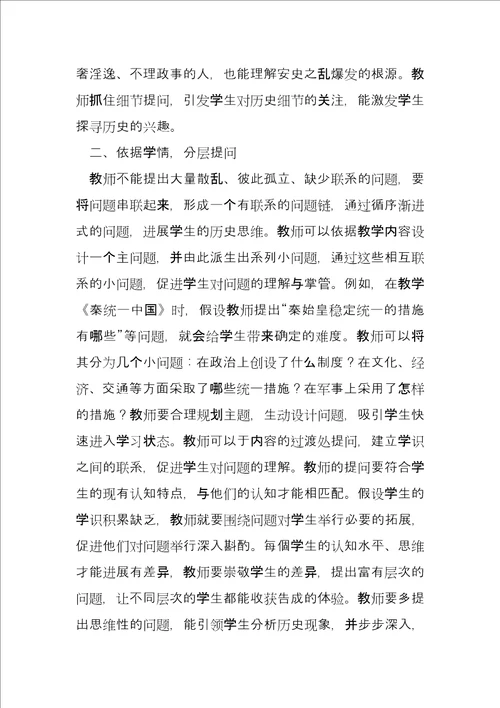 奢淫逸、不理政事的人，也能理解安史之乱爆发的根源。教师抓住细节提问，引发学生对历史细节的关注，能激发学生探寻历史的兴趣。

二、依据学情，分层提问

教师不能提出大量散乱、彼此孤立、缺少联系的问题，要将问题串联起来，形成一个有联系的问题链，通过循序渐进式的问题，进展学生的历史思维。教师可以依据教学内容设计一个主问题，并由此派生出系列小问题，通过这些相互联系的小问题，促进学生对问题的理解与掌管。例如，在教学《秦统一中国》时，假设教师提出“秦始皇稳定统一的措施有哪些”等问题，就会给学生带来确定的难度。教师可以将其分为几个小问题：在政治上创设了什么制度？在文化、经济、交通等方面采取了哪些统一措施？在军事上采用了怎样的措施？教师要合理规划主题，生动设计问题，吸引学生快速进入学习状态。教师可以于内容的过渡处提问，建立学识之间的联系，促进学生对问题的理解。教师的提问要符合学生的现有认知特点，与他们的认知才能相匹配。假设学生的学识积累缺乏，教师就要围绕问题对学生举行必要的拓展，促进他们对问题举行深入斟酌。每個学生的认知水平、思维才能进展有差异，教师要崇敬学生的差异，提出富有层次的问题，让不同层次的学生都能收获告成的体验。教师要多提出思维性的问题，能引领学生分析历史现象，并步步深入，